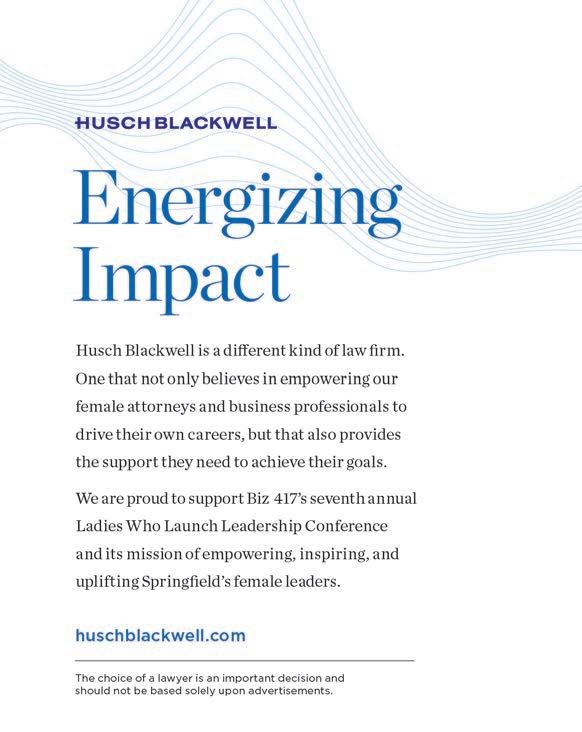 HUSCH BLACKWELL

Energizing Impact

Husch Blackwell is a different kind of law firm. One that not only believes in empowering our female attorneys and business professionals to drive their own careers, but that also provides the support they need to achieve their goals.

We are proud to support Biz 417's seventh annual Ladies Who Launch Leadership Conference and its mission of empowering, inspiring, and uplifting Springfield's female leaders.

huschblackwell.com

The choice of a lawyer is an important decision and should not be based solely upon advertisements.